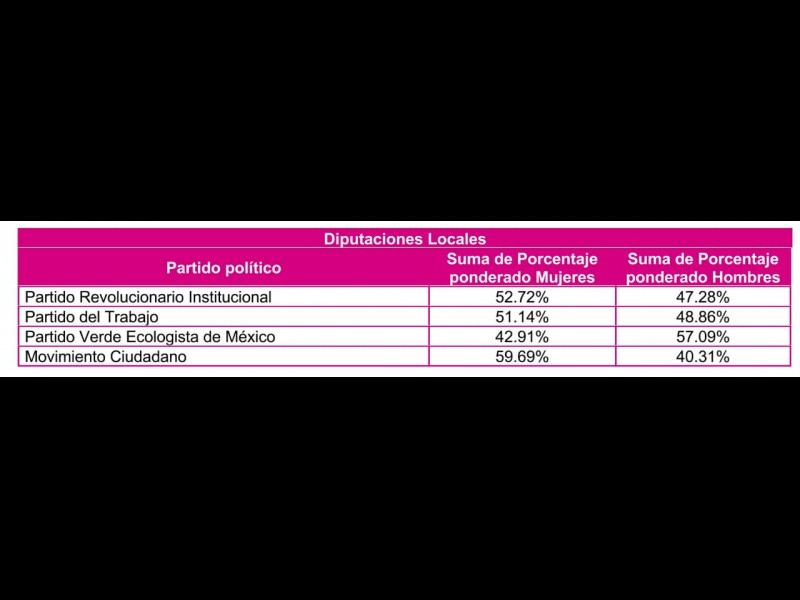 | Diputaciones Locales | | |
|---|---|---|
| Partido político | Suma de Porcentaje ponderado Mujeres | Suma de Porcentaje ponderado Hombres |
| Partido Revolucionario Institucional | 52.72% | 47.28% |
| Partido del Trabajo | 51.14% | 48.86% |
| Partido Verde Ecologista de México | 42.91% | 57.09% |
| Movimiento Ciudadano | 59.69% | 40.31% |